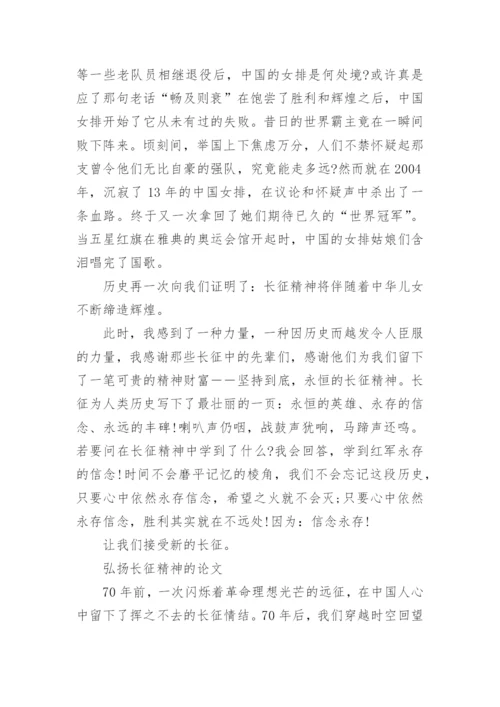 等一些老队员相继退役后，中国的女排是何处境?或许真是应了那句老话“畅及则衰”在饱尝了胜利和辉煌之后，中国女排开始了它从未有过的失败。昔日的世界霸主竟在一瞬间败下阵来。顷刻间，举国上下焦虑万分，人们不禁怀疑起那支曾令他们无比自豪的强队，究竟能走多远?然而就在2004年，沉寂了13年的中国女排，在议论和怀疑声中杀出了一条血路。终于又一次拿回了她们期待已久的“世界冠军”。当五星红旗在雅典的奥运会馆开起时，中国的女排姑娘们含泪唱完了国歌。

历史再一次向我们证明了：长征精神将伴随着中华儿女不断缔造辉煌。

此时，我感到了一种力量，一种因历史而越发令人臣服的力量，我感谢那些长征中的先辈们，感谢他们为我们留下了一笔可贵的精神财富——坚持到底，永恒的长征精神。长征为人类历史写下了最壮丽的一页：永恒的英雄、永存的信念、永远的丰碑!喇叭声仍咽，战鼓声犹响，马蹄声还鸣。若要问在长征精神中学到了什么?我会回答，学到红军永存的信念!时间不会磨平记忆的棱角，我们不会忘记这段历史，只要心中依然永存信念，希望之火就不会灭;只要心中依然永存信念，胜利其实就在不远处!因为：信念永存!

让我们接受新的长征。

弘扬长征精神的论文

70年前，一次闪烁着革命理想光芒的远征，在中国人心中留下了挥之不去的长征情结。70年后，我们穿越时空回望